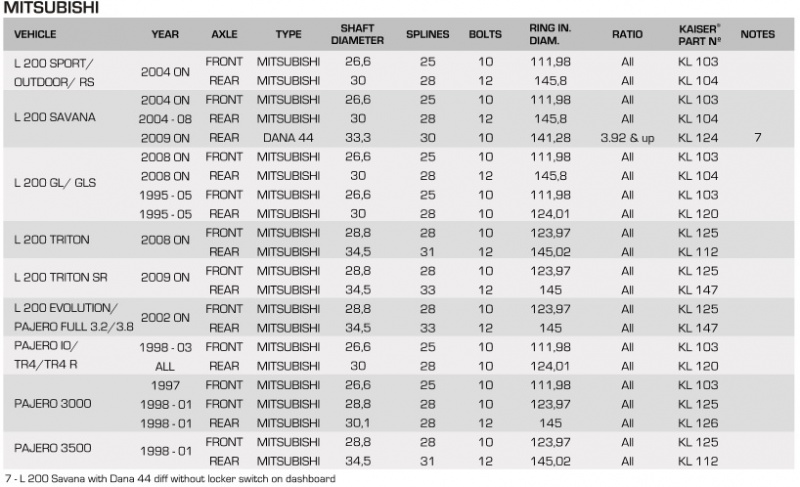 MITSUBISHI

| VEHICLE | YEAR | AXLE | TYPE | SHAFT DIAMETER | SPLINES | BOLTS | RING IN. DIAM. | RATIO | KAISER® PART Nº | NOTES |
|---|---|---|---|---|---|---|---|---|---|---|
| L 200 SPORT/ OUTDOOR/ RS | 2004 ON | FRONT | MITSUBISHI | 26,6 | 25 | 10 | 111,98 | All | KL 103 | |
| | | REAR | MITSUBISHI | 30 | 28 | 12 | 145,8 | All | KL 104 | |
| L 200 SAVANA | 2004 ON | FRONT | MITSUBISHI | 26,6 | 25 | 10 | 111,98 | All | KL 103 | |
| | 2004 - 08 | REAR | MITSUBISHI | 30 | 28 | 12 | 145,8 | All | KL 104 | |
| | 2009 ON | REAR | DANA 44 | 33,3 | 30 | 10 | 141,28 | 3.92 & up | KL 124 | 7 |
| L 200 GL/ GLS | 2008 ON | FRONT | MITSUBISHI | 26,6 | 25 | 10 | 111,98 | All | KL 103 | |
| | 2008 ON | REAR | MITSUBISHI | 30 | 28 | 12 | 145,8 | All | KL 104 | |
| | 1995 - 05 | FRONT | MITSUBISHI | 26,6 | 25 | 10 | 111,98 | All | KL 103 | |
| | 1995 - 05 | REAR | MITSUBISHI | 30 | 28 | 10 | 124,01 | All | KL 120 | |
| L 200 TRITON | 2008 ON | FRONT | MITSUBISHI | 28,8 | 28 | 10 | 123,97 | All | KL 125 | |
| | | REAR | MITSUBISHI | 34,5 | 31 | 12 | 145,02 | All | KL 112 | |
| L 200 TRITON SR | 2009 ON | FRONT | MITSUBISHI | 28,8 | 28 | 10 | 123,97 | All | KL 125 | |
| | | REAR | MITSUBISHI | 34,5 | 33 | 12 | 145 | All | KL 147 | |
| L 200 EVOLUTION/ PAJERO FULL 3.2/3.8 | 2002 ON | FRONT | MITSUBISHI | 28,8 | 28 | 10 | 123,97 | All | KL 125 | |
| | | REAR | MITSUBISHI | 34,5 | 33 | 12 | 145 | All | KL 147 | |
| PAJERO IO/ TR4/TR4 R | 1998 - 03 | FRONT | MITSUBISHI | 26,6 | 25 | 10 | 111,98 | All | KL 103 | |
| | ALL | REAR | MITSUBISHI | 30 | 28 | 10 | 124,01 | All | KL 120 | |
| PAJERO 3000 | 1997 | FRONT | MITSUBISHI | 26,6 | 25 | 10 | 111,98 | All | KL 103 | |
| | 1998 - 01 | FRONT | MITSUBISHI | 28,8 | 28 | 10 | 123,97 | All | KL 125 | |
| | 1998 - 01 | REAR | MITSUBISHI | 30,1 | 28 | 12 | 145 | All | KL 126 | |
| PAJERO 3500 | 1998 - 01 | FRONT | MITSUBISHI | 28,8 | 28 | 10 | 123,97 | All | KL 125 | |
| | | REAR | MITSUBISHI | 34,5 | 31 | 12 | 145,02 | All | KL 112 | |

7 - L 200 Savana with Dana 44 diff without locker switch on dashboard